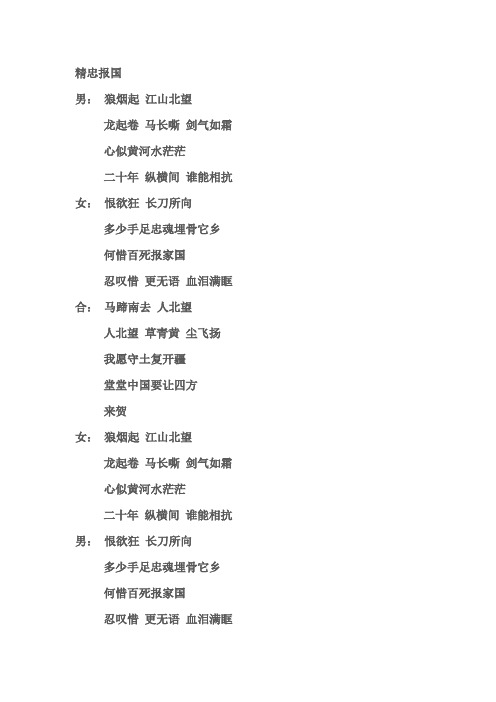 精忠报国

男： 狼烟起 江山北望

龙起卷 马长嘶 剑气如霜

心似黄河水茫茫

二十年 纵横间 谁能相抗

女： 恨欲狂 长刀所向

多少手足忠魂埋骨它乡

何惜百死报家国

忍叹惜 更无语 血泪满眶

合： 马蹄南去 人北望

人北望 草青黄 尘飞扬

我愿守土复开疆

堂堂中国要让四方

来贺

女： 狼烟起 江山北望

龙起卷 马长嘶 剑气如霜

心似黄河水茫茫

二十年 纵横间 谁能相抗

男： 恨欲狂 长刀所向

多少手足忠魂埋骨它乡

何惜百死报家国

忍叹惜 更无语 血泪满眶